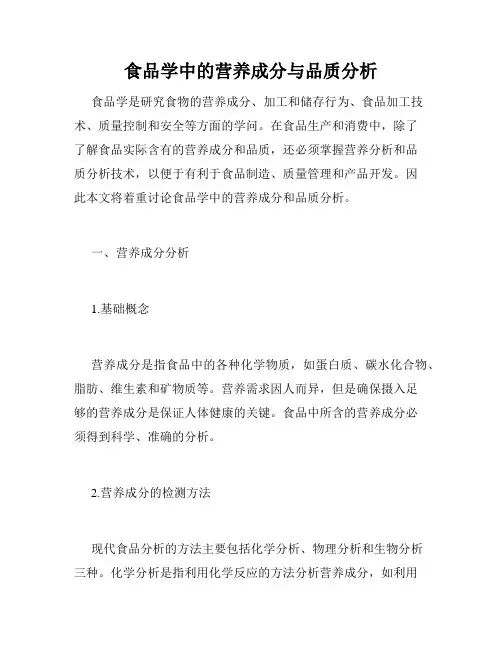 食品学中的营养成分与品质分析

食品学是研究食物的营养成分、加工和储存行为、食品加工技术、质量控制和安全等方面的学问。在食品生产和消费中，除了了解食品实际含有的营养成分和品质，还必须掌握营养分析和品质分析技术，以便于有利于食品制造、质量管理和产品开发。因此本文将着重讨论食品学中的营养成分和品质分析。

一、营养成分分析

1.基础概念

营养成分是指食品中的各种化学物质，如蛋白质、碳水化合物、脂肪、维生素和矿物质等。营养需求因人而异，但是确保摄入足够的营养成分是保证人体健康的关键。食品中所含的营养成分必须得到科学、准确的分析。

2.营养成分的检测方法

现代食品分析的方法主要包括化学分析、物理分析和生物分析三种。化学分析是指利用化学反应的方法分析营养成分，如利用